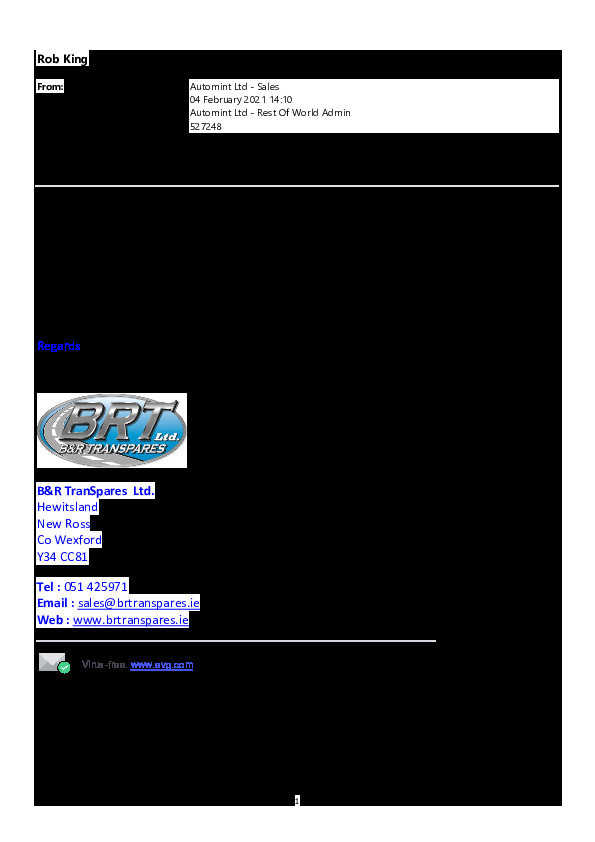 Rob King

From:
Automint Ltd - Sales
04 February 2021 14:10
Automint Ltd - Rest Of World Admin
527248

Regards

BRT Ltd.
B&R TRANSPARES

B&R TranSpares Ltd.
Hewitsland
New Ross
Co Wexford
Y34 CC81

Tel : 051 425971
Email : sales@brtranspares.ie
Web : www.brtranspares.ie

Virus-free. www.avg.com

1